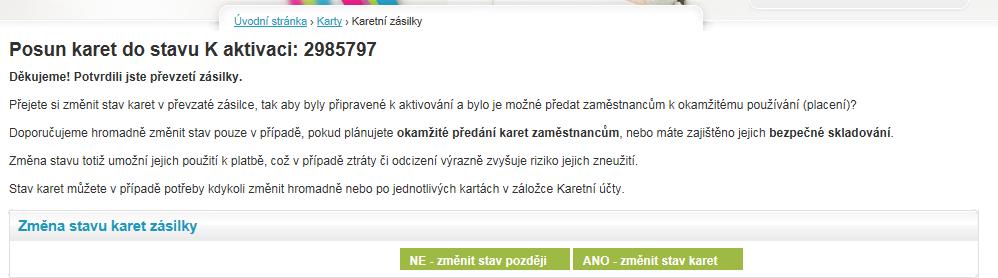 Úvodní stránka › Karty › Karetní zásilky

Posun karet do stavu K aktivaci: 2985797

Děkujeme! Potvrdili jste převzetí zásilky.

Přejete si změnit stav karet v převzaté zásilce, tak aby byly připravené k aktivování a bylo je možné předat zaměstnancům k okamžitému používání (placení)?

Doporučujeme hromadně změnit stav pouze v případě, pokud plánujete okamžité předání karet zaměstnancům, nebo máte zajištěno jejich bezpečné skladování.

Změna stavu totiž umožní jejich použití k platbě, což v případě ztráty či odcizení výrazně zvyšuje riziko jejich zneužití.

Stav karet můžete v případě potřeby kdykoli změnit hromadně nebo po jednotlivých kartách v záložce Karetní účty.

Změna stavu karet zásilky

NE - změnit stav později

ANO - změnit stav karet